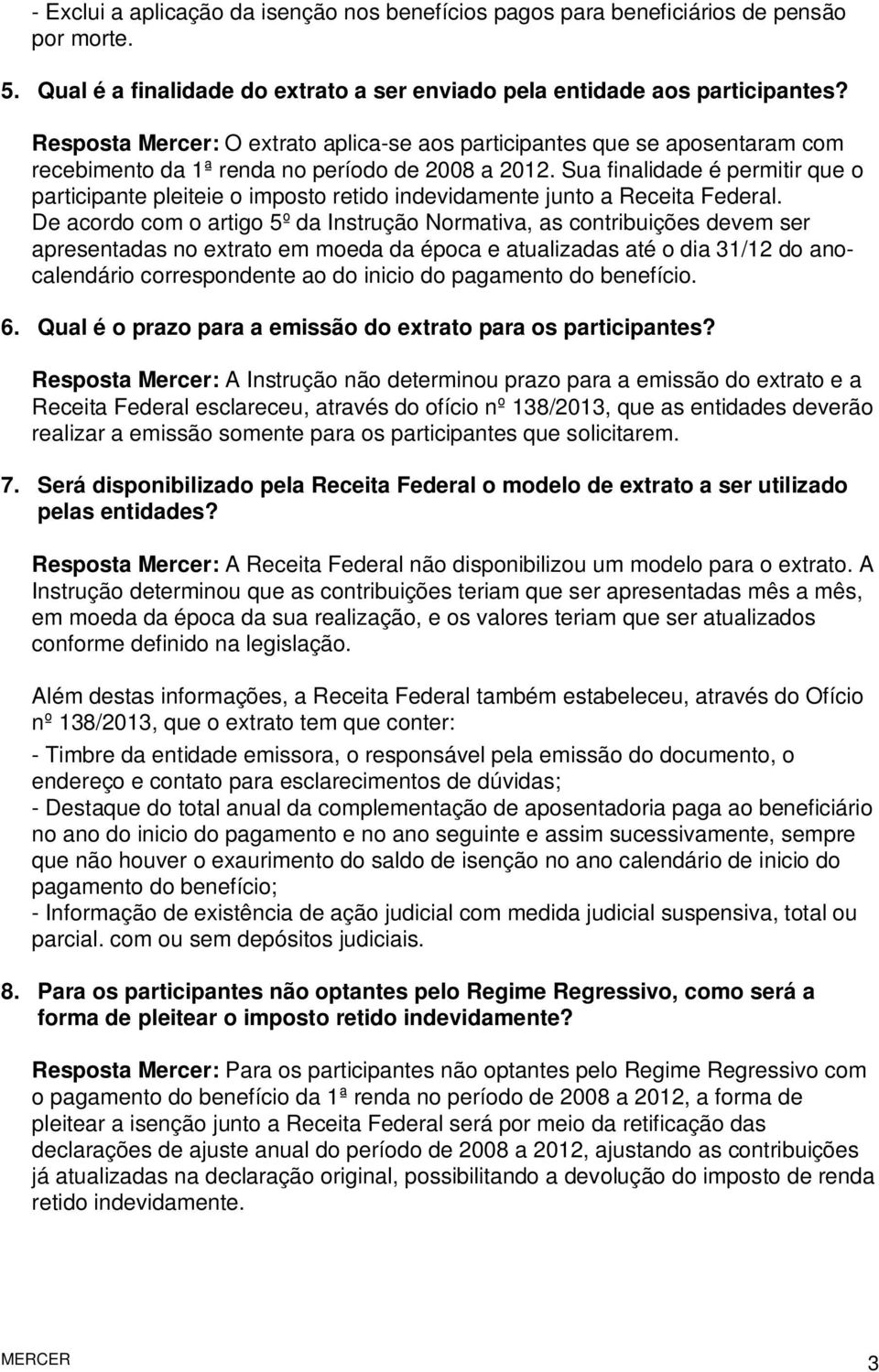 - Exclui a aplicação da isenção nos benefícios pagos para beneficiários de pensão por morte.

5. Qual é a finalidade do extrato a ser enviado pela entidade aos participantes?

Resposta Mercer: O extrato aplica-se aos participantes que se aposentaram com recebimento da 1ª renda no período de 2008 a 2012. Sua finalidade é permitir que o participante pleiteie o imposto retido indevidamente junto a Receita Federal. De acordo com o artigo 5º da Instrução Normativa, as contribuições devem ser apresentadas no extrato em moeda da época e atualizadas até o dia 31/12 do ano-calendário correspondente ao do inicio do pagamento do benefício.

6. Qual é o prazo para a emissão do extrato para os participantes?

Resposta Mercer: A Instrução não determinou prazo para a emissão do extrato e a Receita Federal esclareceu, através do ofício nº 138/2013, que as entidades deverão realizar a emissão somente para os participantes que solicitarem.

7. Será disponibilizado pela Receita Federal o modelo de extrato a ser utilizado pelas entidades?

Resposta Mercer: A Receita Federal não disponibilizou um modelo para o extrato. A Instrução determinou que as contribuições teriam que ser apresentadas mês a mês, em moeda da época da sua realização, e os valores teriam que ser atualizados conforme definido na legislação.

Além destas informações, a Receita Federal também estabeleceu, através do Ofício nº 138/2013, que o extrato tem que conter:

- Timbre da entidade emissora, o responsável pela emissão do documento, o endereço e contato para esclarecimentos de dúvidas;
- Destaque do total anual da complementação de aposentadoria paga ao beneficiário no ano do inicio do pagamento e no ano seguinte e assim sucessivamente, sempre que não houver o exaurimento do saldo de isenção no ano calendário de inicio do pagamento do benefício;
- Informação de existência de ação judicial com medida judicial suspensiva, total ou parcial. com ou sem depósitos judiciais.

8. Para os participantes não optantes pelo Regime Regressivo, como será a forma de pleitear o imposto retido indevidamente?

Resposta Mercer: Para os participantes não optantes pelo Regime Regressivo com o pagamento do benefício da 1ª renda no período de 2008 a 2012, a forma de pleitear a isenção junto a Receita Federal será por meio da retificação das declarações de ajuste anual do período de 2008 a 2012, ajustando as contribuições já atualizadas na declaração original, possibilitando a devolução do imposto de renda retido indevidamente.

MERCER 3